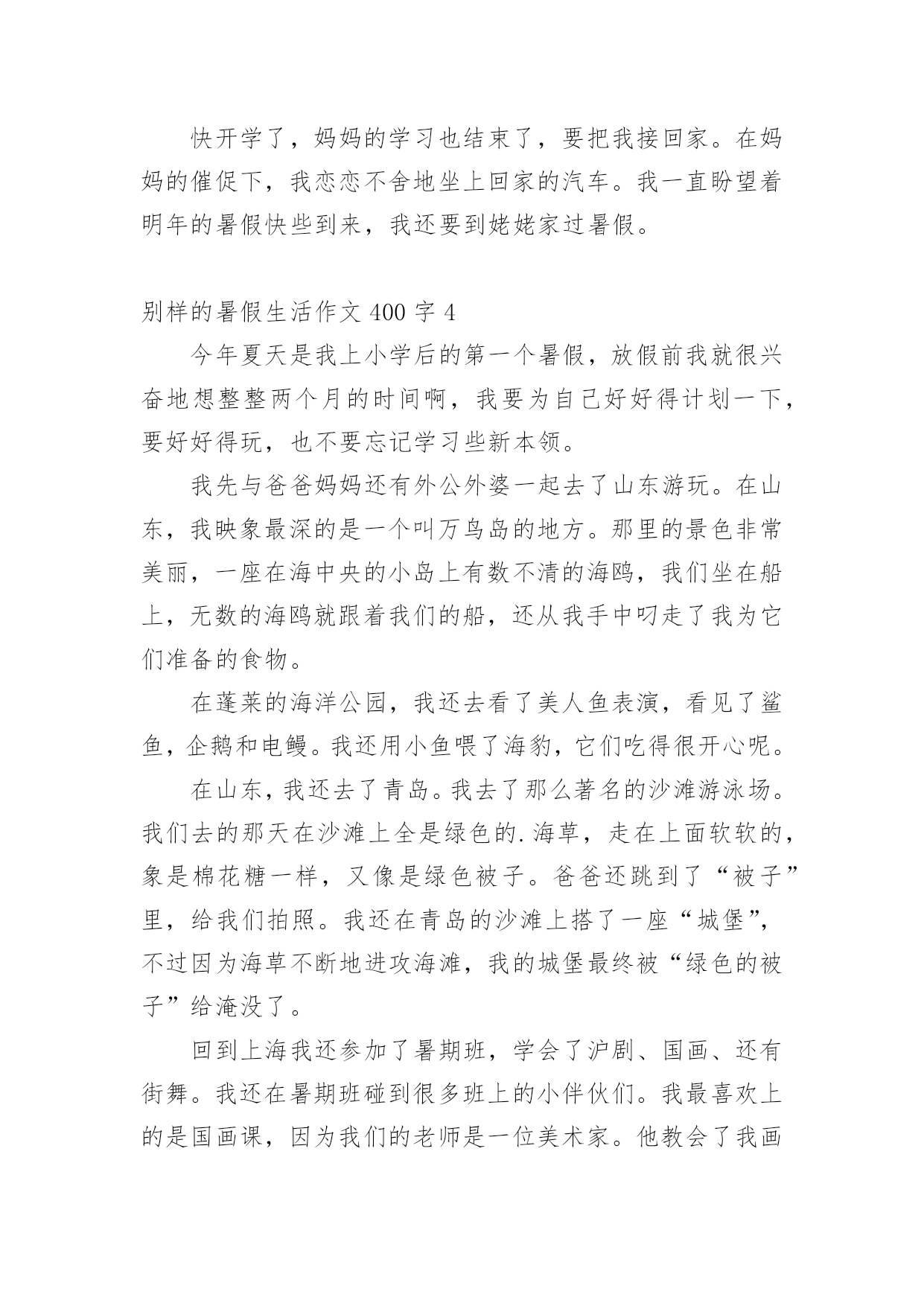 快开学了，妈妈的学习也结束了，要把我接回家。在妈妈的催促下，我恋恋不舍地坐上回家的汽车。我一直盼望着明年的暑假快些到来，我还要到姥姥家过暑假。

别样的暑假生活作文 400 字 4

今年夏天是我上小学后的第一个暑假，放假前我就很兴奋地想整整两个月的时间啊，我要为自己好好得计划一下，要好好得玩，也不要忘记学习些新本领。

我先与爸爸妈妈还有外公外婆一起去了山东游玩。在山东，我映象最深的是一个叫万鸟岛的地方。那里的景色非常美丽，一座在海中央的小岛上有数不清的海鸥，我们坐在船上，无数的海鸥就跟着我们的船，还从我手中叼走了我为它们准备的食物。

在蓬莱的海洋公园，我还去看了美人鱼表演，看见了鲨鱼，企鹅和电鳗。我还用小鱼喂了海豹，它们吃得很开心呢。

在山东，我还去了青岛。我去了那么著名的沙滩游泳场。我们去的那天在沙滩上全是绿色的.海草，走在上面软软的，象是棉花糖一样，又像是绿色被子。爸爸还跳到了“被子”里，给我们拍照。我还在青岛的沙滩上搭了一座“城堡”，不过因为海草不断地进攻海滩，我的城堡最终被“绿色的被子”给淹没了。

回到上海我还参加了暑期班，学会了沪剧、国画、还有街舞。我还在暑期班碰到很多班上的小伴伙们。我最喜欢上的是国画课，因为我们的老师是一位美术家。他教会了我画